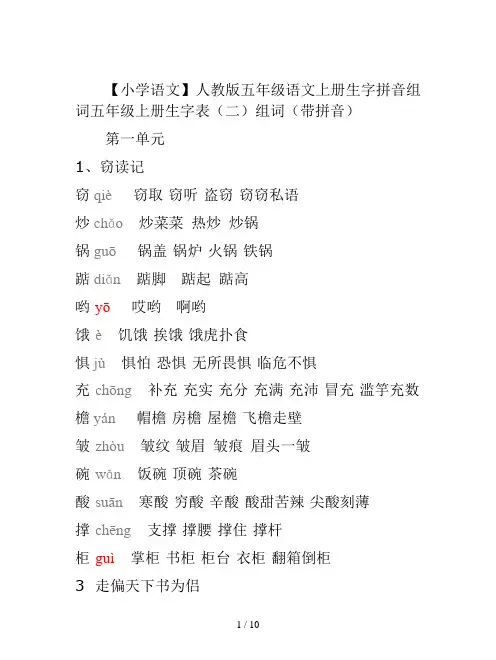 【小学语文】人教版五年级语文上册生字拼音组词五年级上册生字表（二）组词（带拼音）

第一单元

1、窃读记

窃 qiè 窃取 窃听 盗窃 窃窃私语

炒 chǎo 炒菜菜 热炒 炒锅

锅 guō 锅盖 锅炉 火锅 铁锅

踮 diǎn 踮脚 踮起 踮高

哟 yō 哎哟 啊哟

饿 è 饥饿 挨饿 饿虎扑食

惧 jù 惧怕 恐惧 无所畏惧 临危不惧

充 chōng 补充 充实 充分 充满 充沛 冒充 滥竽充数

檐 yán 帽檐 房檐 屋檐 飞檐走壁

皱 zhòu 皱纹 皱眉 皱痕 眉头一皱

碗 wǎn 饭碗 顶碗 茶碗

酸 suān 寒酸 穷酸 辛酸 酸甜苦辣 尖酸刻薄

撑 chēng 支撑 撑腰 撑住 撑杆

柜 guì 掌柜 书柜 柜台 衣柜 翻箱倒柜

3 走偏天下书为侣

1 / 10